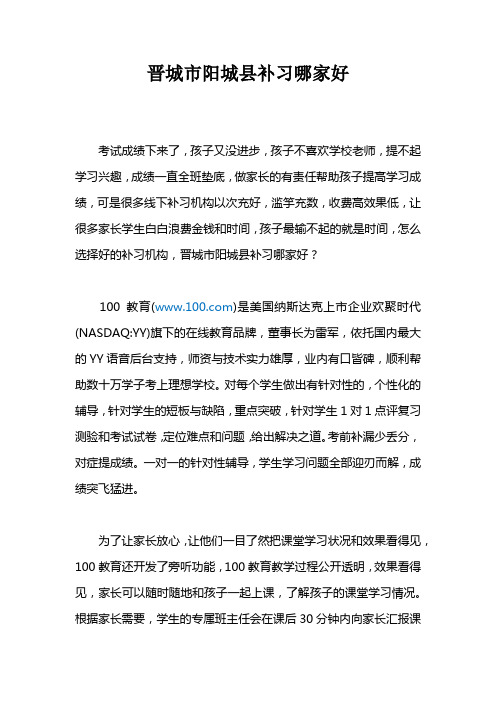 晋城市阳城县补习哪家好

考试成绩下来了，孩子又没进步，孩子不喜欢学校老师，提不起学习兴趣，成绩一直全班垫底，做家长的有责任帮助孩子提高学习成绩，可是很多线下补习机构以次充好，滥竽充数，收费高效果低，让很多家长学生白白浪费金钱和时间，孩子最输不起的就是时间，怎么选择好的补习机构，晋城市阳城县补习哪家好？

100 教育(www.100.com)是美国纳斯达克上市企业欢聚时代(NASDAQ:YY)旗下的在线教育品牌，董事长为雷军，依托国内最大的 YY 语音后台支持，师资与技术实力雄厚，业内有口皆碑，顺利帮助数十万学子考上理想学校。对每个学生做出有针对性的，个性化的辅导，针对学生的短板与缺陷，重点突破，针对学生 1 对 1 点评复习测验和考试试卷，定位难点和问题，给出解决之道。考前补漏少丢分，对症提成绩。一对一的针对性辅导，学生学习问题全部迎刃而解，成绩突飞猛进。

为了让家长放心，让他们一目了然把课堂学习状况和效果看得见，100 教育还开发了旁听功能，100 教育教学过程公开透明，效果看得见，家长可以随时随地和孩子一起上课，了解孩子的课堂学习情况。根据家长需要，学生的专属班主任会在课后 30 分钟内向家长汇报课